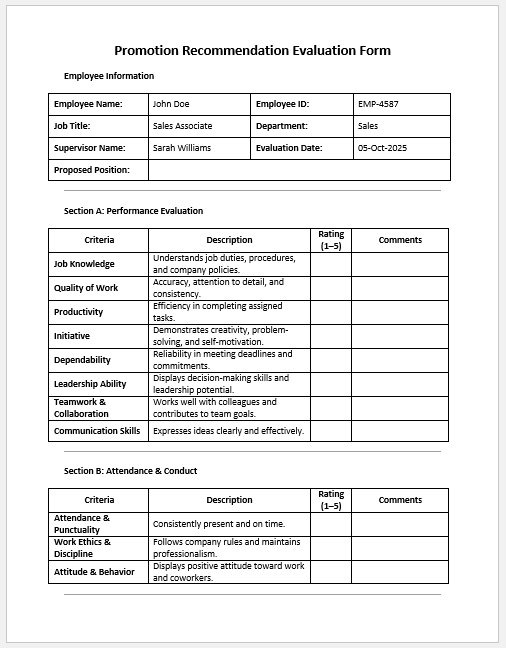 Promotion Recommendation Evaluation Form

Employee Information

| Employee Name: | John Doe | Employee ID: | EMP-4587 |
|---|---|---|---|
| Job Title: | Sales Associate | Department: | Sales |
| Supervisor Name: | Sarah Williams | Evaluation Date: | 05-Oct-2025 |
| Proposed Position: | | | |

Section A: Performance Evaluation

| Criteria | Description | Rating (1–5) | Comments |
|---|---|---|---|
| Job Knowledge | Understands job duties, procedures, and company policies. | | |
| Quality of Work | Accuracy, attention to detail, and consistency. | | |
| Productivity | Efficiency in completing assigned tasks. | | |
| Initiative | Demonstrates creativity, problem-solving, and self-motivation. | | |
| Dependability | Reliability in meeting deadlines and commitments. | | |
| Leadership Ability | Displays decision-making skills and leadership potential. | | |
| Teamwork & Collaboration | Works well with colleagues and contributes to team goals. | | |
| Communication Skills | Expresses ideas clearly and effectively. | | |

Section B: Attendance & Conduct

| Criteria | Description | Rating (1–5) | Comments |
|---|---|---|---|
| Attendance & Punctuality | Consistently present and on time. | | |
| Work Ethics & Discipline | Follows company rules and maintains professionalism. | | |
| Attitude & Behavior | Displays positive attitude toward work and coworkers. | | |